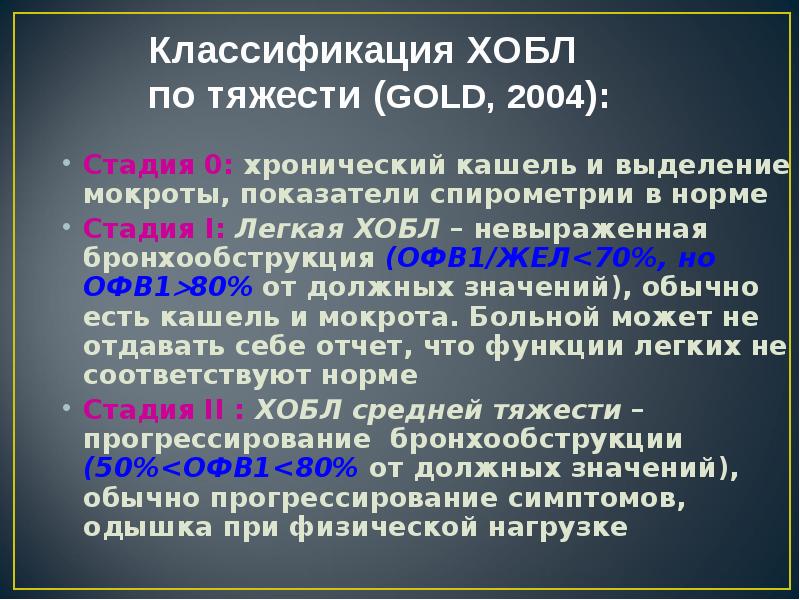 Классификация ХОБЛ по тяжести (GOLD, 2004):

• Стадия 0: хронический кашель и выделение мокроты, показатели спирометрии в норме

• Стадия I: Легкая ХОБЛ – невыраженная бронхообструкция (ОФВ1/ЖЕЛ<70%, но ОФВ1>80% от должных значений), обычно есть кашель и мокрота. Больной может не отдавать себе отчет, что функции легких не соответствуют норме

• Стадия II : ХОБЛ средней тяжести – прогрессирование бронхообструкции (50%<ОФВ1<80% от должных значений), обычно прогрессирование симптомов, одышка при физической нагрузке